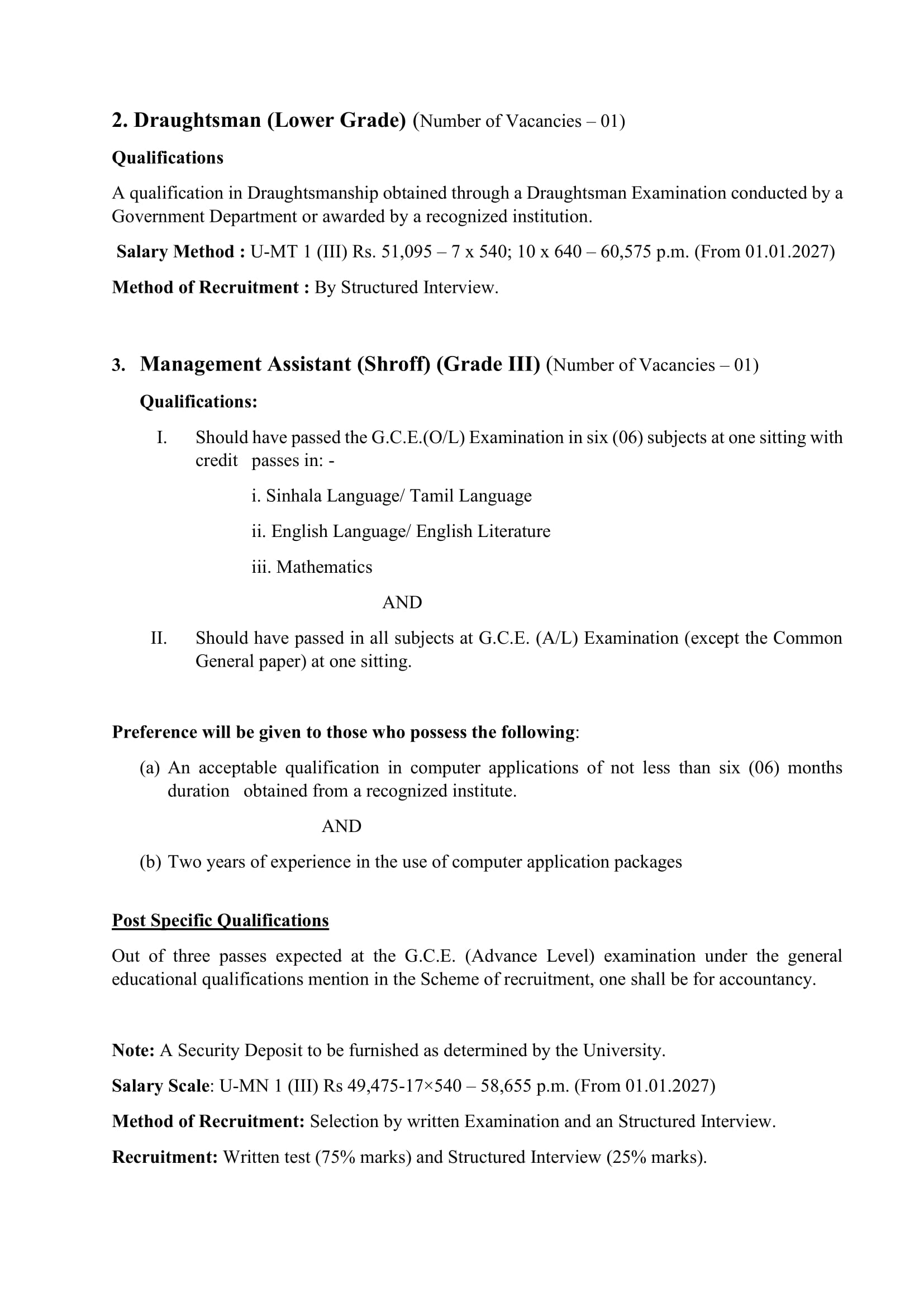 2. Draughtsman (Lower Grade) (Number of Vacancies – 01)

Qualifications

A qualification in Draughtsmanship obtained through a Draughtsman Examination conducted by a Government Department or awarded by a recognized institution.

Salary Method : U-MT 1 (III) Rs. 51,095 – 7 x 540; 10 x 640 – 60,575 p.m. (From 01.01.2027)

Method of Recruitment : By Structured Interview.

3. Management Assistant (Shroff) (Grade III) (Number of Vacancies – 01)

Qualifications:

I. Should have passed the G.C.E.(O/L) Examination in six (06) subjects at one sitting with credit passes in: -

i. Sinhala Language/ Tamil Language

ii. English Language/ English Literature

iii. Mathematics

AND

II. Should have passed in all subjects at G.C.E. (A/L) Examination (except the Common General paper) at one sitting.

Preference will be given to those who possess the following:

(a) An acceptable qualification in computer applications of not less than six (06) months duration obtained from a recognized institute.

AND

(b) Two years of experience in the use of computer application packages

Post Specific Qualifications

Out of three passes expected at the G.C.E. (Advance Level) examination under the general educational qualifications mention in the Scheme of recruitment, one shall be for accountancy.

Note: A Security Deposit to be furnished as determined by the University.

Salary Scale: U-MN 1 (III) Rs 49,475-17×540 – 58,655 p.m. (From 01.01.2027)

Method of Recruitment: Selection by written Examination and an Structured Interview.

Recruitment: Written test (75% marks) and Structured Interview (25% marks).